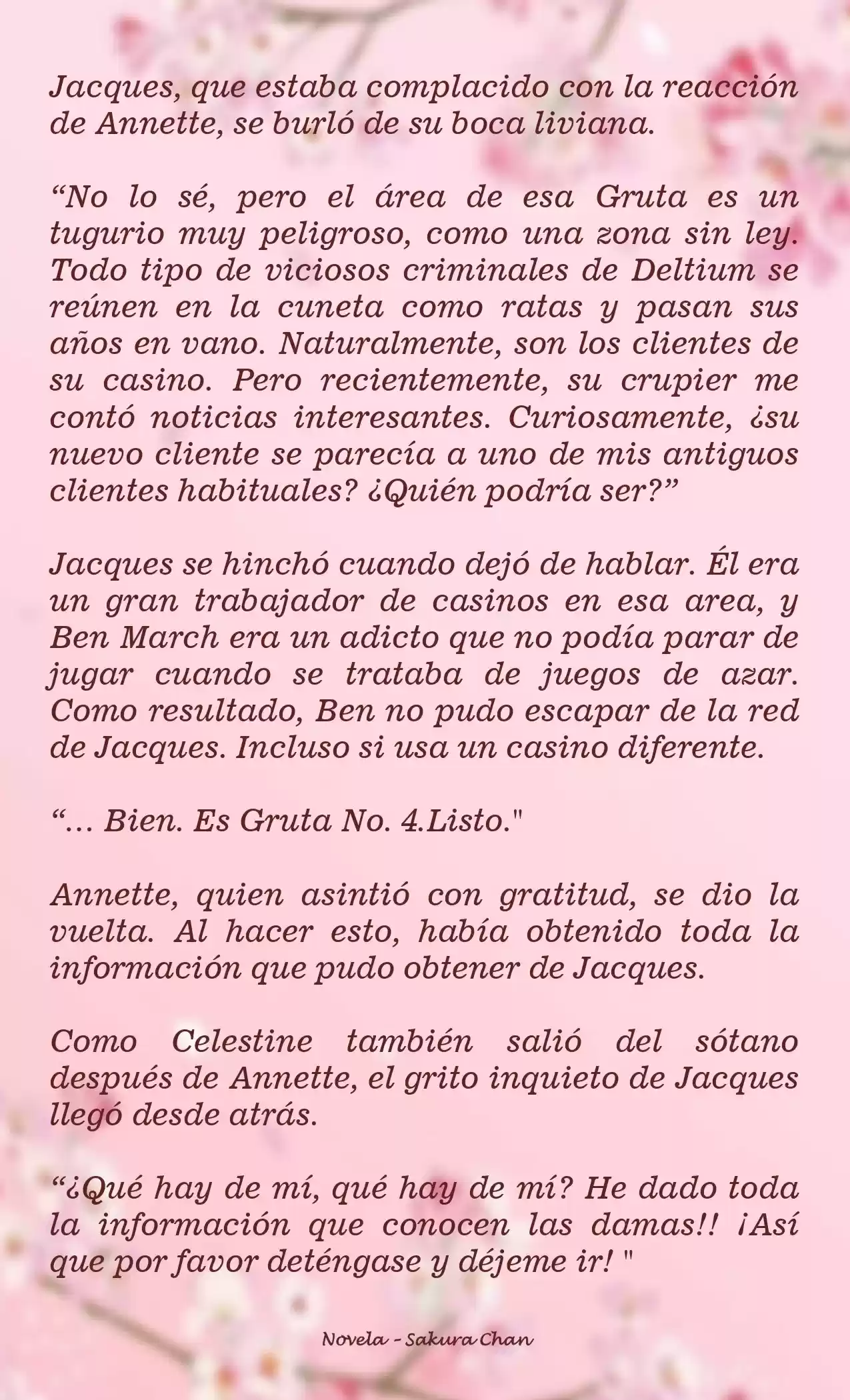 Jacques, que estaba complacido con la reacción de Annette, se burló de su boca liviana.

“No lo sé, pero el área de esa Gruta es un tugurio muy peligroso, como una zona sin ley. Todo tipo de viciosos criminales de Deltium se reúnen en la cuneta como ratas y pasan sus años en vano. Naturalmente, son los clientes de su casino. Pero recientemente, su crupier me contó noticias interesantes. Curiosamente, ¿su nuevo cliente se parecía a uno de mis antiguos clientes habituales? ¿Quién podría ser?”

Jacques se hinchó cuando dejó de hablar. Él era un gran trabajador de casinos en esa area, y Ben March era un adicto que no podía parar de jugar cuando se trataba de juegos de azar. Como resultado, Ben no pudo escapar de la red de Jacques. Incluso si usa un casino diferente.

“... Bien. Es Gruta No. 4.Listo."

Annette, quien asintió con gratitud, se dio la vuelta. Al hacer esto, había obtenido toda la información que pudo obtener de Jacques.

Como Celestine también salió del sótano después de Annette, el grito inquieto de Jacques llegó desde atrás.

“¿Qué hay de mí, qué hay de mí? He dado toda la información que conocen las damas!! ¡Así que por favor deténgase y déjeme ir! "

Novela - Sakura Chan